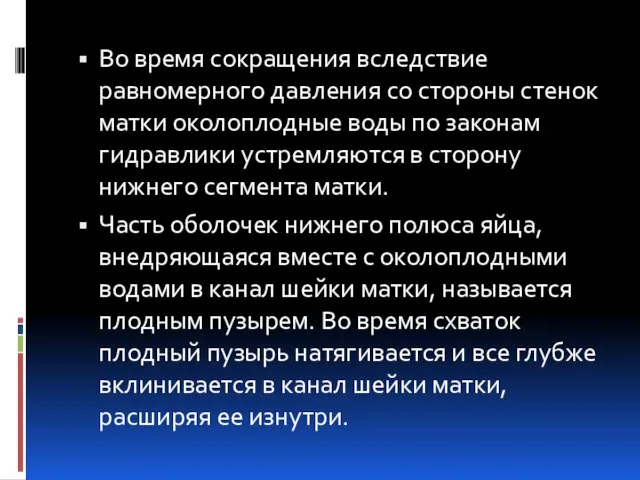 ▪ Во время сокращения вследствие равномерного давления со стороны стенок матки околоплодные воды по законам гидравлики устремляются в сторону нижнего сегмента матки.

▪ Часть оболочек нижнего полюса яйца, внедряющаяся вместе с околоплодными водами в канал шейки матки, называется плодным пузырем. Во время схваток плодный пузырь натягивается и все глубже вклинивается в канал шейки матки, расширяя ее изнутри.